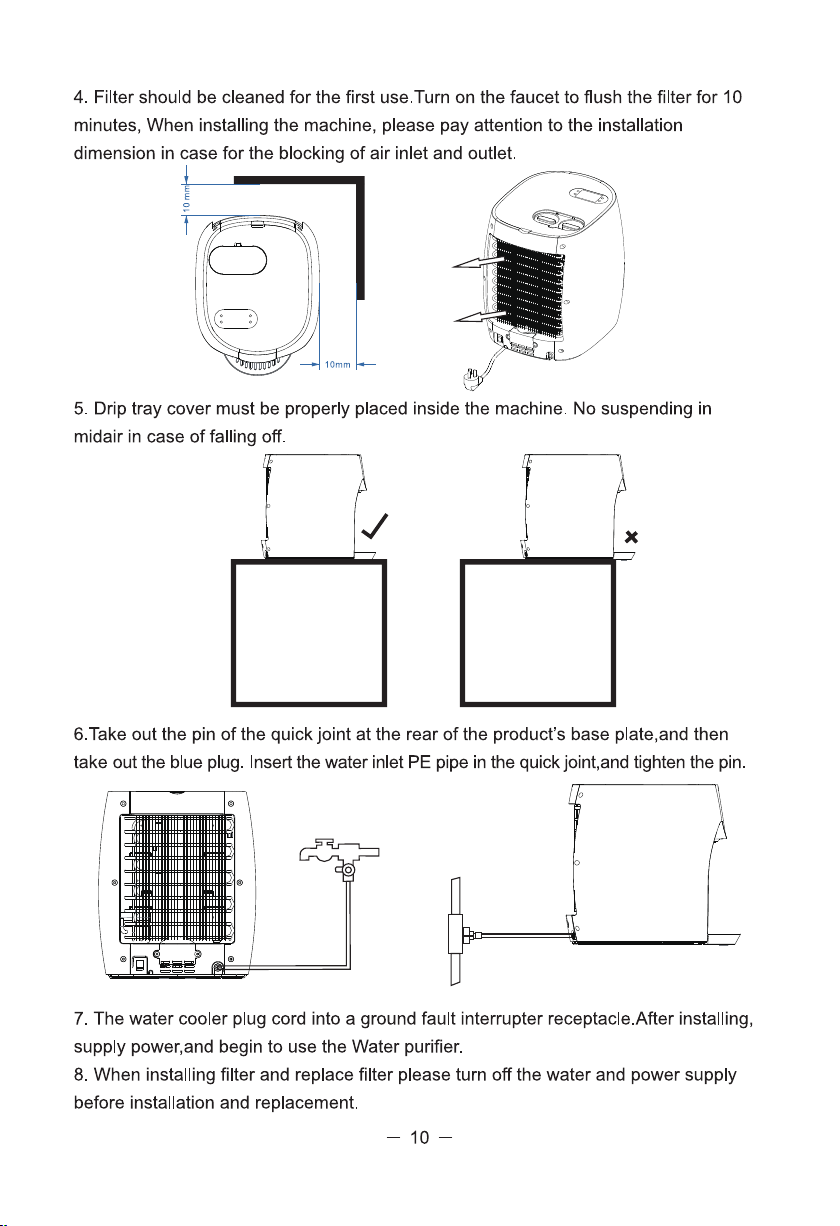 4. Filter should be cleaned for the first use.Turn on the faucet to flush the filter for 10 minutes, When installing the machine, please pay attention to the installation dimension in case for the blocking of air inlet and outlet.

10 mm

10mm

5. Drip tray cover must be properly placed inside the machine. No suspending in midair in case of falling off.

6.Take out the pin of the quick joint at the rear of the product's base plate,and then take out the blue plug. Insert the water inlet PE pipe in the quick joint,and tighten the pin.

7. The water cooler plug cord into a ground fault interrupter receptacle.After installing, supply power,and begin to use the Water purifier.
8. When installing filter and replace filter please turn off the water and power supply before installation and replacement.

— 10 —